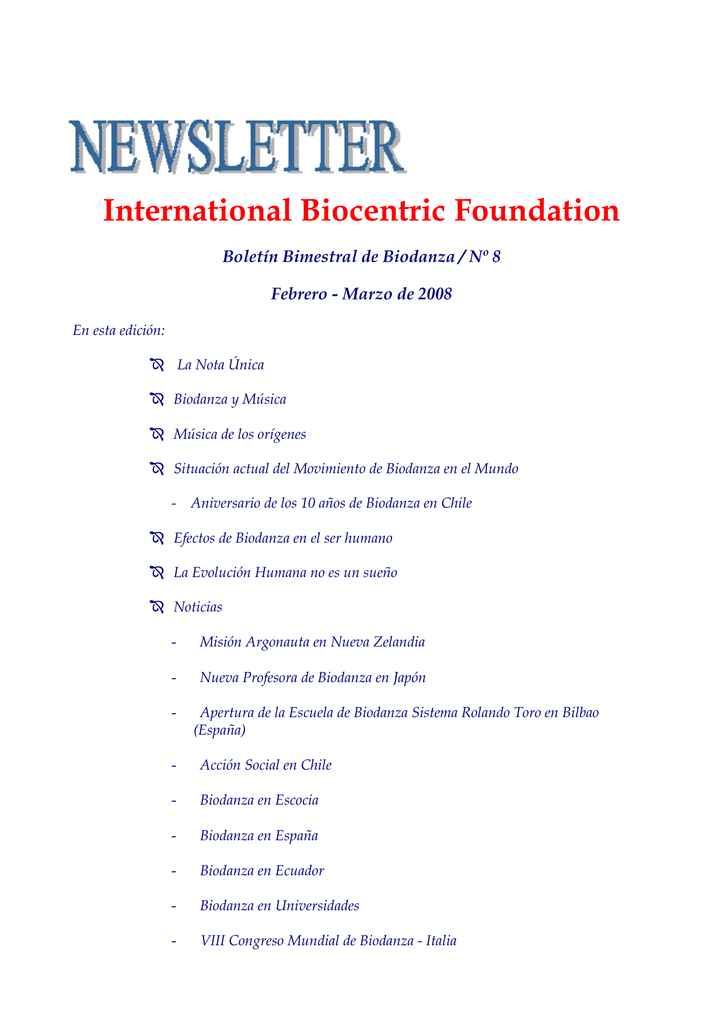 NEWSLETTER

International Biocentric Foundation

Boletín Bimestral de Biodanza / Nº 8

Febrero - Marzo de 2008

En esta edición:

La Nota Única

Biodanza y Música

Música de los orígenes

Situación actual del Movimiento de Biodanza en el Mundo

- Aniversario de los 10 años de Biodanza en Chile

Efectos de Biodanza en el ser humano

La Evolución Humana no es un sueño

Noticias

- Misión Argonauta en Nueva Zelandia

- Nueva Profesora de Biodanza en Japón

- Apertura de la Escuela de Biodanza Sistema Rolando Toro en Bilbao (España)

- Acción Social en Chile

- Biodanza en Escocia

- Biodanza en España

- Biodanza en Ecuador

- Biodanza en Universidades

- VIII Congreso Mundial de Biodanza - Italia